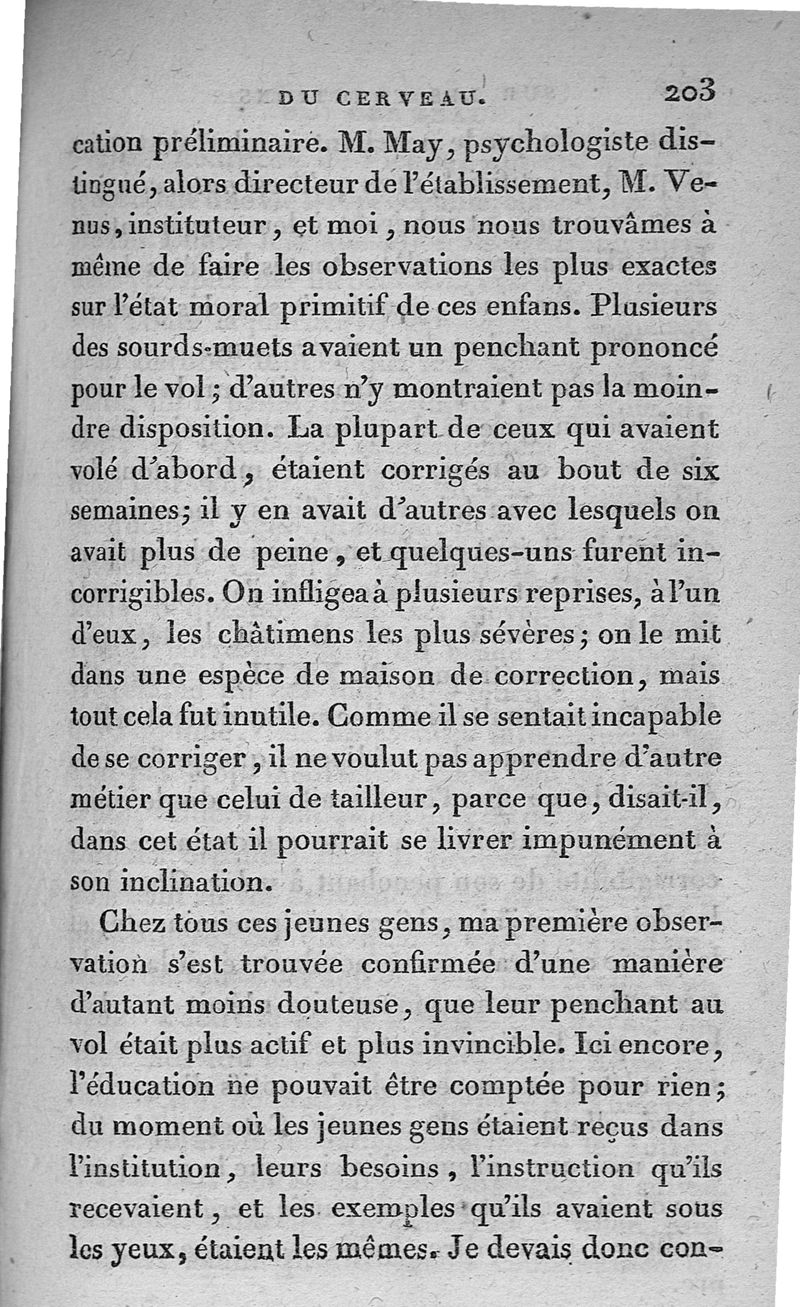 DU CERVEAU. 203

cation préliminaire. M. May, psychologiste distingué, alors directeur de l'établissement, M. Venus, instituteur, et moi, nous nous trouvâmes à même de faire les observations les plus exactes sur l'état moral primitif de ces enfans. Plusieurs des sourds-muets avaient un penchant prononcé pour le vol; d'autres n'y montraient pas la moindre disposition. La plupart de ceux qui avaient volé d'abord, étaient corrigés au bout de six semaines; il y en avait d'autres avec lesquels on avait plus de peine, et quelques-uns furent incorrigibles. On infligea à plusieurs reprises, à l'un d'eux, les châtimens les plus sévères; on le mit dans une espèce de maison de correction, mais tout cela fut inutile. Comme il se sentait incapable de se corriger, il ne voulut pas apprendre d'autre métier que celui de tailleur, parce que, disait-il, dans cet état il pourrait se livrer impunément à son inclination.

Chez tous ces jeunes gens, ma première observation s'est trouvée confirmée d'une manière d'autant moins douteuse, que leur penchant au vol était plus actif et plus invincible. Ici encore, l'éducation ne pouvait être comptée pour rien; du moment où les jeunes gens étaient reçus dans l'institution, leurs besoins, l'instruction qu'ils recevaient, et les exemples qu'ils avaient sous les yeux, étaient les mêmes. Je devais donc con-